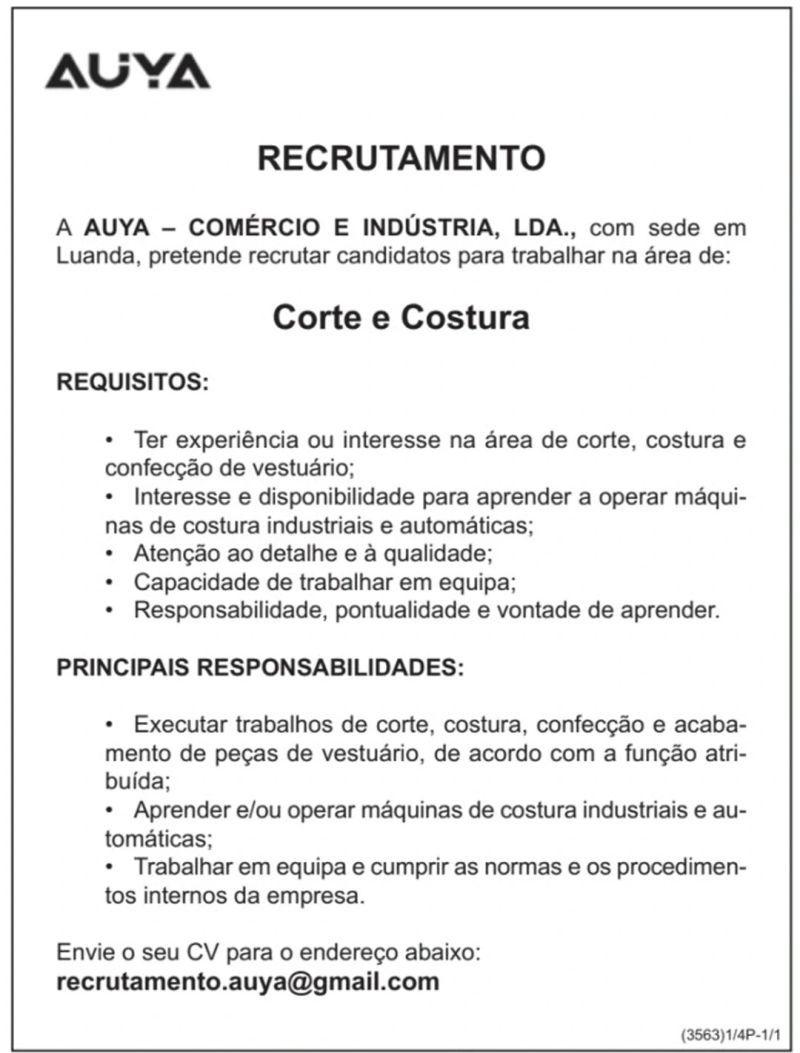 AUYA

RECRUTAMENTO

A AUYA – COMÉRCIO E INDÚSTRIA, LDA., com sede em Luanda, pretende recrutar candidatos para trabalhar na área de:

Corte e Costura

REQUISITOS:

• Ter experiência ou interesse na área de corte, costura e confecção de vestuário;
• Interesse e disponibilidade para aprender a operar máquinas de costura industriais e automáticas;
• Atenção ao detalhe e à qualidade;
• Capacidade de trabalhar em equipa;
• Responsabilidade, pontualidade e vontade de aprender.

PRINCIPAIS RESPONSABILIDADES:

• Executar trabalhos de corte, costura, confecção e acabamento de peças de vestuário, de acordo com a função atribuída;
• Aprender e/ou operar máquinas de costura industriais e automáticas;
• Trabalhar em equipa e cumprir as normas e os procedimentos internos da empresa.

Envie o seu CV para o endereço abaixo:
recrutamento.auya@gmail.com

(3563)1/4P-1/1